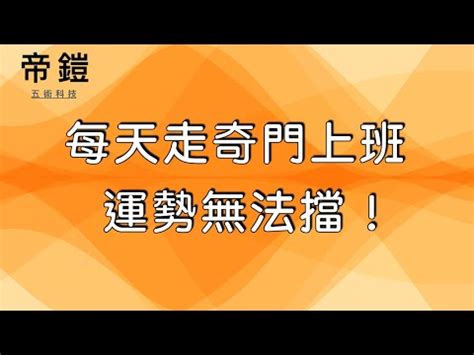 帝鎧
五術科技

每天走奇門上班
運勢無法擋！